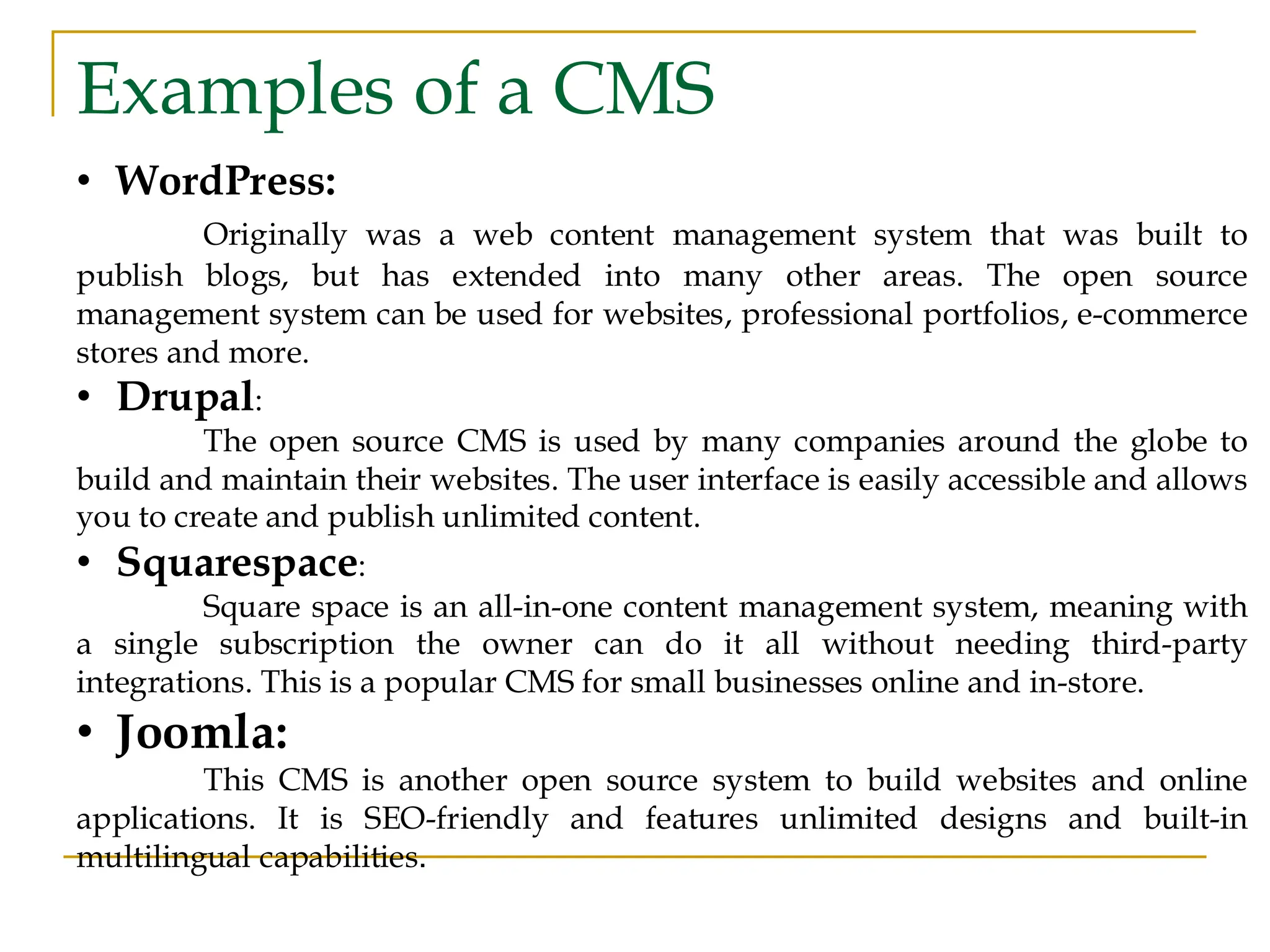 Examples of a CMS

• WordPress:

Originally was a web content management system that was built to publish blogs, but has extended into many other areas. The open source management system can be used for websites, professional portfolios, e-commerce stores and more.

• Drupal:

The open source CMS is used by many companies around the globe to build and maintain their websites. The user interface is easily accessible and allows you to create and publish unlimited content.

• Squarespace:

Square space is an all-in-one content management system, meaning with a single subscription the owner can do it all without needing third-party integrations. This is a popular CMS for small businesses online and in-store.

• Joomla:

This CMS is another open source system to build websites and online applications. It is SEO-friendly and features unlimited designs and built-in multilingual capabilities.